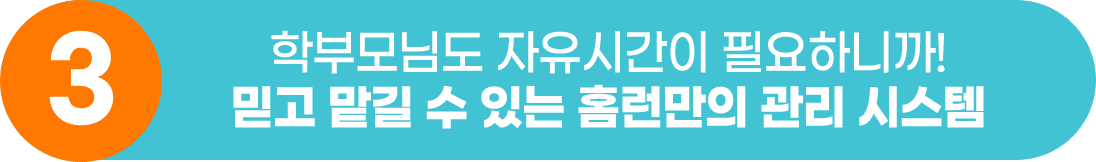 3

학부모님도 자유시간이 필요하니까!
믿고 맡길 수 있는 홈런만의 관리 시스템